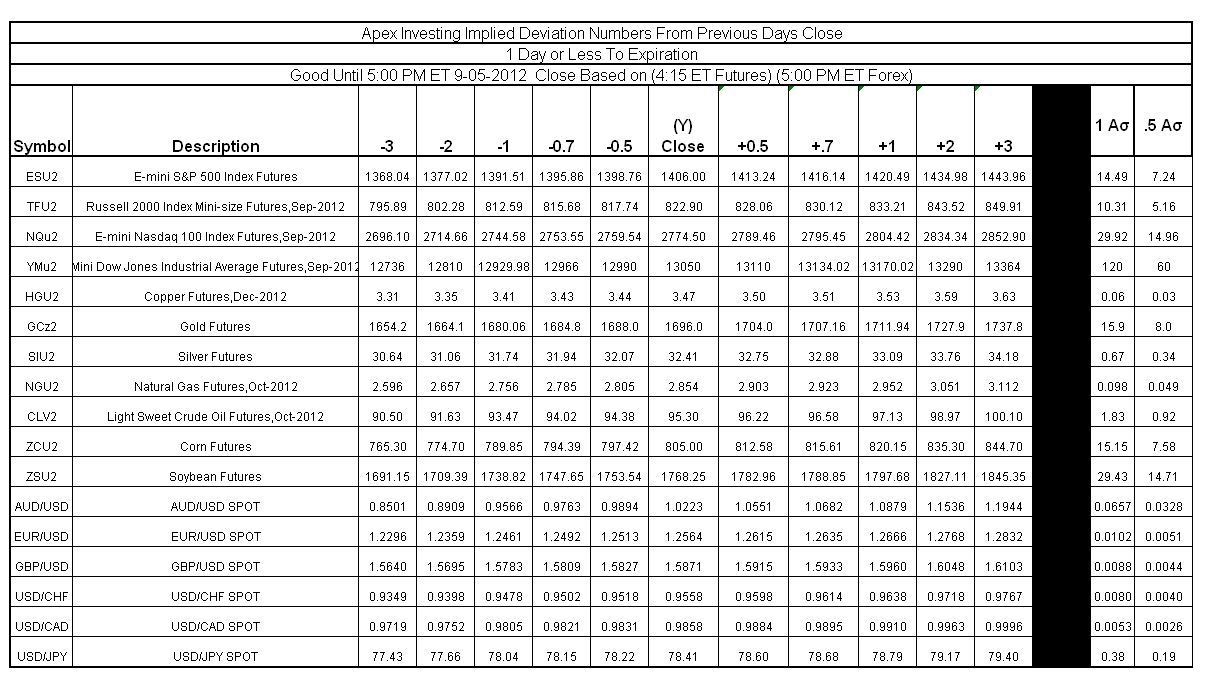 Apex Investing Implied Deviation Numbers From Previous Days Close

1 Day or Less To Expiration

Good Until 5:00 PM ET 9-05-2012 Close Based on (4:15 ET Futures) (5:00 PM ET Forex)

| Symbol | Description | -3 | -2 | -1 | -0.7 | -0.5 | (Y) Close | +0.5 | +.7 | +1 | +2 | +3 | | 1 Aσ | .5 Aσ |
|---|---|---|---|---|---|---|---|---|---|---|---|---|---|---|---|
| ESU2 | E-mini S&P 500 Index Futures | 1368.04 | 1377.02 | 1391.51 | 1395.86 | 1398.76 | 1406.00 | 1413.24 | 1416.14 | 1420.49 | 1434.98 | 1443.96 | | 14.49 | 7.24 |
| TFU2 | Russell 2000 Index Mini-size Futures,Sep-2012 | 795.89 | 802.28 | 812.59 | 815.68 | 817.74 | 822.90 | 828.06 | 830.12 | 833.21 | 843.52 | 849.91 | | 10.31 | 5.16 |
| NQu2 | E-mini Nasdaq 100 Index Futures,Sep-2012 | 2696.10 | 2714.66 | 2744.58 | 2753.55 | 2759.54 | 2774.50 | 2789.46 | 2795.45 | 2804.42 | 2834.34 | 2852.90 | | 29.92 | 14.96 |
| YMu2 | Mini Dow Jones Industrial Average Futures,Sep-2012 | 12736 | 12810 | 12929.98 | 12966 | 12990 | 13050 | 13110 | 13134.02 | 13170.02 | 13290 | 13364 | | 120 | 60 |
| HGU2 | Copper Futures,Dec-2012 | 3.31 | 3.35 | 3.41 | 3.43 | 3.44 | 3.47 | 3.50 | 3.51 | 3.53 | 3.59 | 3.63 | | 0.06 | 0.03 |
| GCz2 | Gold Futures | 1654.2 | 1664.1 | 1680.06 | 1684.8 | 1688.0 | 1696.0 | 1704.0 | 1707.16 | 1711.94 | 1727.9 | 1737.8 | | 15.9 | 8.0 |
| SIU2 | Silver Futures | 30.64 | 31.06 | 31.74 | 31.94 | 32.07 | 32.41 | 32.75 | 32.88 | 33.09 | 33.76 | 34.18 | | 0.67 | 0.34 |
| NGU2 | Natural Gas Futures,Oct-2012 | 2.596 | 2.657 | 2.756 | 2.785 | 2.805 | 2.854 | 2.903 | 2.923 | 2.952 | 3.051 | 3.112 | | 0.098 | 0.049 |
| CLV2 | Light Sweet Crude Oil Futures,Oct-2012 | 90.50 | 91.63 | 93.47 | 94.02 | 94.38 | 95.30 | 96.22 | 96.58 | 97.13 | 98.97 | 100.10 | | 1.83 | 0.92 |
| ZCU2 | Corn Futures | 765.30 | 774.70 | 789.85 | 794.39 | 797.42 | 805.00 | 812.58 | 815.61 | 820.15 | 835.30 | 844.70 | | 15.15 | 7.58 |
| ZSU2 | Soybean Futures | 1691.15 | 1709.39 | 1738.82 | 1747.65 | 1753.54 | 1768.25 | 1782.96 | 1788.85 | 1797.68 | 1827.11 | 1845.35 | | 29.43 | 14.71 |
| AUD/USD | AUD/USD SPOT | 0.8501 | 0.8909 | 0.9566 | 0.9763 | 0.9894 | 1.0223 | 1.0551 | 1.0682 | 1.0879 | 1.1536 | 1.1944 | | 0.0657 | 0.0328 |
| EUR/USD | EUR/USD SPOT | 1.2296 | 1.2359 | 1.2461 | 1.2492 | 1.2513 | 1.2564 | 1.2615 | 1.2635 | 1.2666 | 1.2768 | 1.2832 | | 0.0102 | 0.0051 |
| GBP/USD | GBP/USD SPOT | 1.5640 | 1.5695 | 1.5783 | 1.5809 | 1.5827 | 1.5871 | 1.5915 | 1.5933 | 1.5960 | 1.6048 | 1.6103 | | 0.0088 | 0.0044 |
| USD/CHF | USD/CHF SPOT | 0.9349 | 0.9398 | 0.9478 | 0.9502 | 0.9518 | 0.9558 | 0.9598 | 0.9614 | 0.9638 | 0.9718 | 0.9767 | | 0.0080 | 0.0040 |
| USD/CAD | USD/CAD SPOT | 0.9719 | 0.9752 | 0.9805 | 0.9821 | 0.9831 | 0.9858 | 0.9884 | 0.9895 | 0.9910 | 0.9963 | 0.9996 | | 0.0053 | 0.0026 |
| USD/JPY | USD/JPY SPOT | 77.43 | 77.66 | 78.04 | 78.15 | 78.22 | 78.41 | 78.60 | 78.68 | 78.79 | 79.17 | 79.40 | | 0.38 | 0.19 |